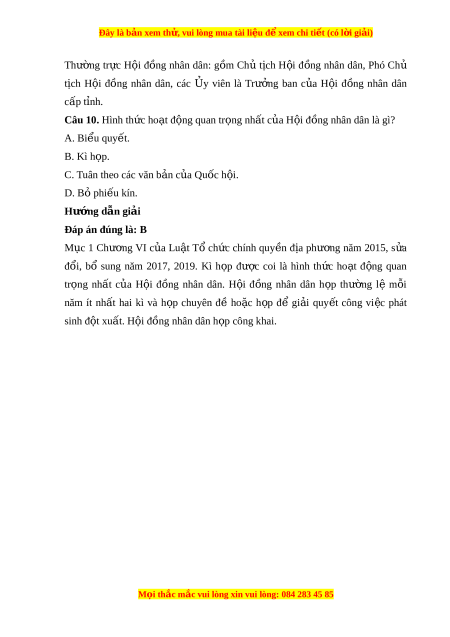 Đây là bản xem thử, vui lòng mua tài liệu để xem chi tiết (có lời giải)

Thường trực Hội đồng nhân dân: gồm Chủ tịch Hội đồng nhân dân, Phó Chủ tịch Hội đồng nhân dân, các Ủy viên là Trưởng ban của Hội đồng nhân dân cấp tỉnh.

**Câu 10.** Hình thức hoạt động quan trọng nhất của Hội đồng nhân dân là gì?

A. Biểu quyết.

B. Kì họp.

C. Tuân theo các văn bản của Quốc hội.

D. Bỏ phiếu kín.

**Hướng dẫn giải**

**Đáp án đúng là: B**

Mục 1 Chương VI của Luật Tổ chức chính quyền địa phương năm 2015, sửa đổi, bổ sung năm 2017, 2019. Kì họp được coi là hình thức hoạt động quan trọng nhất của Hội đồng nhân dân. Hội đồng nhân dân họp thường lệ mỗi năm ít nhất hai kì và họp chuyên đề hoặc họp để giải quyết công việc phát sinh đột xuất. Hội đồng nhân dân họp công khai.

Mọi thắc mắc vui lòng xin vui lòng: 084 283 45 85